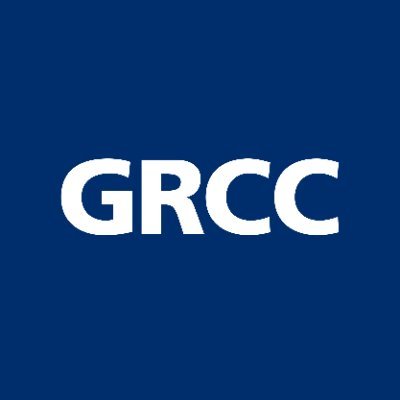 GRCC